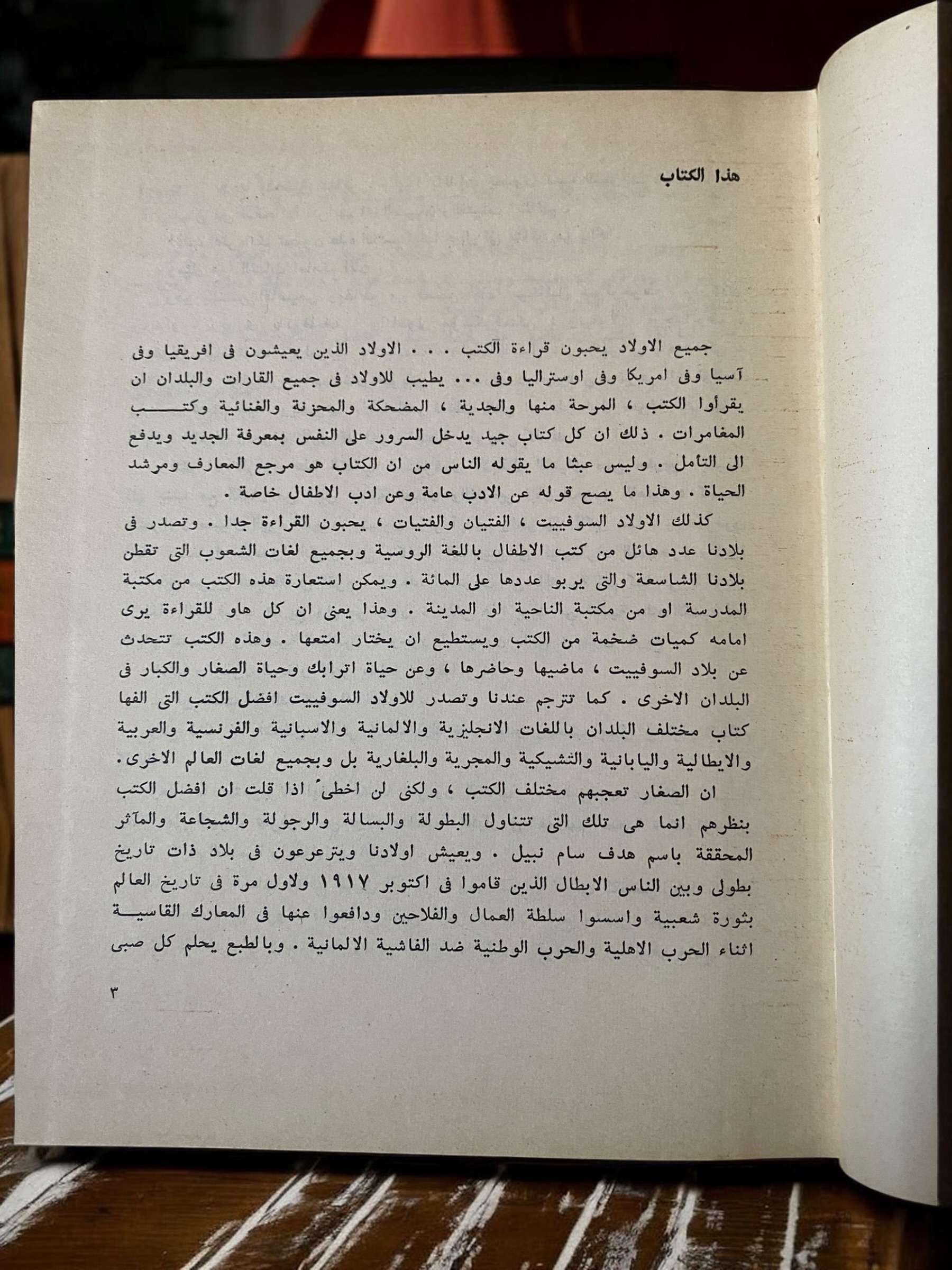 هذا الكتاب

جميع الاولاد يحبون قراءة الكتب . . . الاولاد الذين يعيشون فى افريقيا وفى آسيا وفى امريكا وفى اوستراليا وفى ... يطيب للاولاد فى جميع القارات والبلدان ان يقرأوا الكتب ، المرحة منها والجدية ، المضحكة والمحزنة والغنائية وكتب المغامرات . ذلك ان كل كتاب جيد يدخل السرور على النفس بمعرفة الجديد ويدفع الى التأمل . وليس عبثا ما يقوله الناس من ان الكتاب هو مرجع المعارف ومرشد الحياة . وهذا ما يصح قوله عن الادب عامة وعن ادب الاطفال خاصة .

كذلك الاولاد السوفييت ، الفتيان والفتيات ، يحبون القراءة جدا . وتصدر فى بلادنا عدد هائل من كتب الاطفال باللغة الروسية وبجميع لغات الشعوب التى تقطن بلادنا الشاسعة والتى يربو عددها على المائة . ويمكن استعارة هذه الكتب من مكتبة المدرسة او من مكتبة الناحية او المدينة . وهذا يعنى ان كل هاو للقراءة يرى امامه كميات ضخمة من الكتب ويستطيع ان يختار امتعها . وهذه الكتب تتحدث عن بلاد السوفييت ، ماضيها وحاضرها ، وعن حياة اترابك وحياة الصغار والكبار فى البلدان الاخرى . كما تترجم عندنا وتصدر للاولاد السوفييت افضل الكتب التى الفها كتاب مختلف البلدان باللغات الانجليزية والالمانية والاسبانية والفرنسية والعربية والايطالية واليابانية والتشيكية والمجرية والبلغارية بل وبجميع لغات العالم الاخرى .

ان الصغار تعجبهم مختلف الكتب ، ولكنى لن اخطئ اذا قلت ان افضل الكتب بنظرهم انما هى تلك التى تتناول البطولة والبسالة والرجولة والشجاعة والمآثر المحققة باسم هدف سام نبيل . ويعيش اولادنا ويترعرعون فى بلاد ذات تاريخ بطولى وبين الناس الابطال الذين قاموا فى اكتوبر ١٩١٧ ولاول مرة فى تاريخ العالم بثورة شعبية واسسوا سلطة العمال والفلاحين ودافعوا عنها فى المعارك القاسية اثناء الحرب الاهلية والحرب الوطنية ضد الفاشية الالمانية . وبالطبع يحلم كل صبى

٣